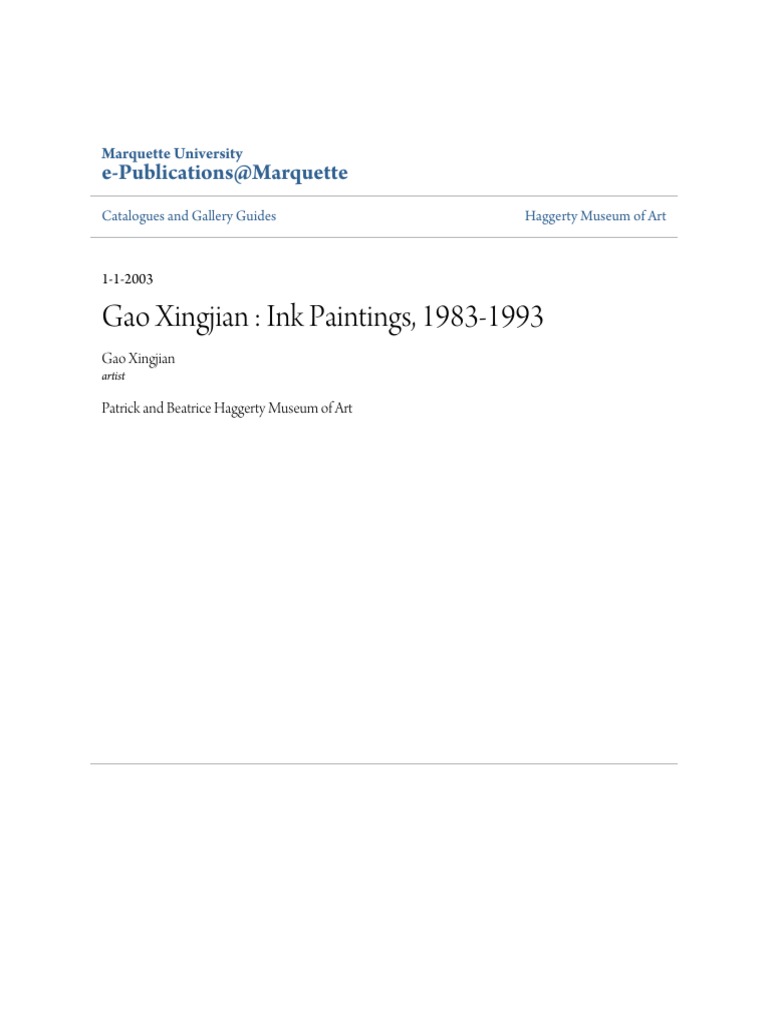 Marquette University
e-Publications@Marquette

Catalogues and Gallery Guides

Haggerty Museum of Art

1-1-2003

Gao Xingjian : Ink Paintings, 1983-1993

Gao Xingjian
artist

Patrick and Beatrice Haggerty Museum of Art